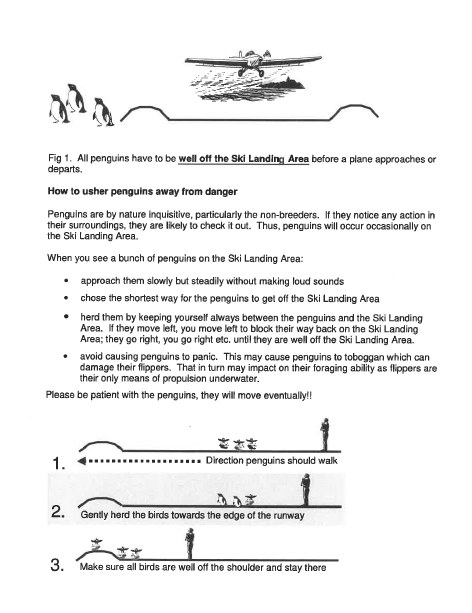 Fig 1. All penguins have to be well off the Ski Landing Area before a plane approaches or departs.

How to usher penguins away from danger

Penguins are by nature inquisitive, particularly the non-breeders. If they notice any action in their surroundings, they are likely to check it out. Thus, penguins will occur occasionally on the Ski Landing Area.

When you see a bunch of penguins on the Ski Landing Area:

• approach them slowly but steadily without making loud sounds

• chose the shortest way for the penguins to get off the Ski Landing Area

• herd them by keeping yourself always between the penguins and the Ski Landing Area. If they move left, you move left to block their way back on the Ski Landing Area; they go right, you go right etc. until they are well off the Ski Landing Area.

• avoid causing penguins to panic. This may cause penguins to toboggan which can damage their flippers. That in turn may impact on their foraging ability as flippers are their only means of propulsion underwater.

Please be patient with the penguins, they will move eventually!!

1. Direction penguins should walk

2. Gently herd the birds towards the edge of the runway

3. Make sure all birds are well off the shoulder and stay there